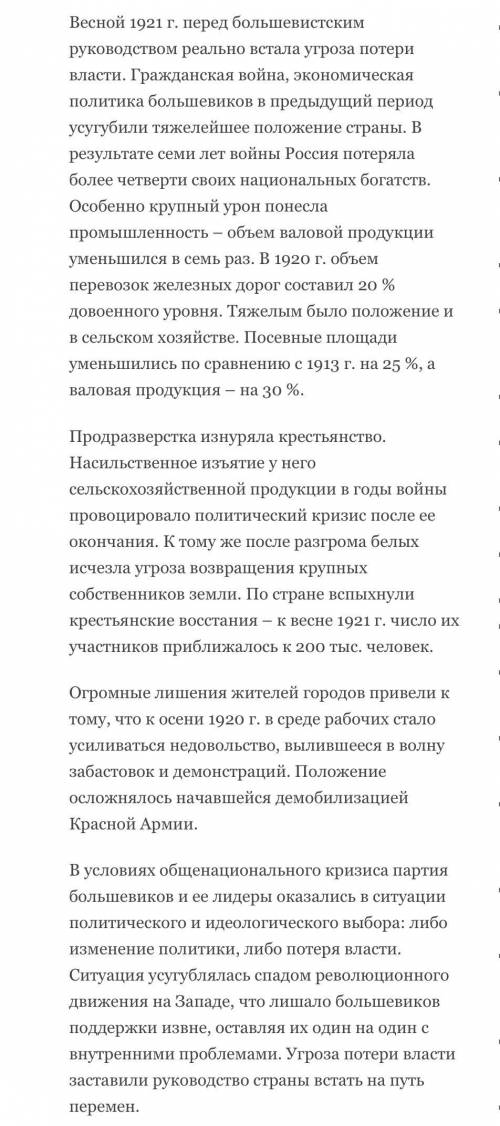 Весной 1921 г. перед большевистским руководством реально встала угроза потери власти. Гражданская война, экономическая политика большевиков в предыдущий период усугубили тяжелейшее положение страны. В результате семи лет войны Россия потеряла более четверти своих национальных богатств. Особенно крупный урон понесла промышленность – объем валовой продукции уменьшился в семь раз. В 1920 г. объем перевозок железных дорог составил 20 % довоенного уровня. Тяжелым было положение и в сельском хозяйстве. Посевные площади уменьшились по сравнению с 1913 г. на 25 %, а валовая продукция – на 30 %.

Продразверстка изнуряла крестьянство. Насильственное изъятие у него сельскохозяйственной продукции в годы войны провоцировало политический кризис после ее окончания. К тому же после разгрома белых исчезла угроза возвращения крупных собственников земли. По стране вспыхнули крестьянские восстания – к весне 1921 г. число их участников приближалось к 200 тыс. человек.

Огромные лишения жителей городов привели к тому, что к осени 1920 г. в среде рабочих стало усиливаться недовольство, вылившееся в волну забастовок и демонстраций. Положение осложнялось начавшейся демобилизацией Красной Армии.

В условиях общенационального кризиса партия большевиков и ее лидеры оказались в ситуации политического и идеологического выбора: либо изменение политики, либо потеря власти. Ситуация усугублялась спадом революционного движения на Западе, что лишало большевиков поддержки извне, оставляя их один на один с внутренними проблемами. Угроза потери власти заставили руководство страны встать на путь перемен.